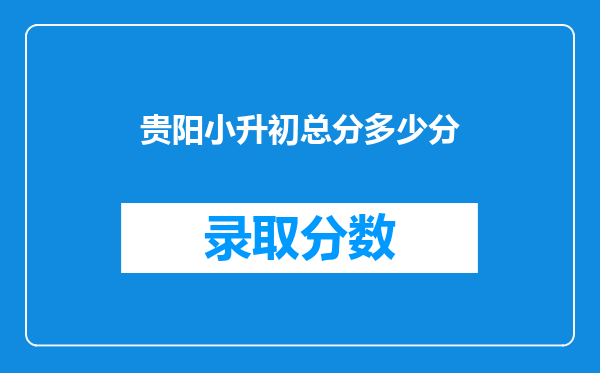 贵阳小升初总分多少分

录取分数